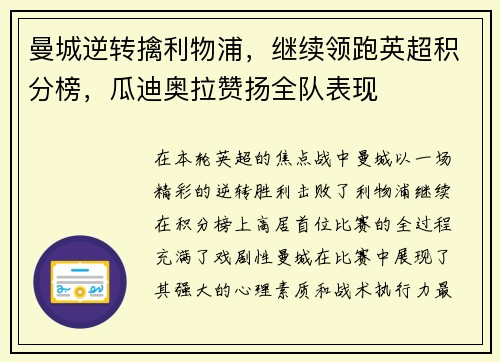 曼城逆转擒利物浦，继续领跑英超积分榜，瓜迪奥拉赞扬全队表现

在本轮英超的焦点战中曼城以一场精彩的逆转胜利击败了利物浦继续在积分榜上高居首位比赛的全过程充满了戏剧性曼城在比赛中展现了其强大的心理素质和战术执行力最